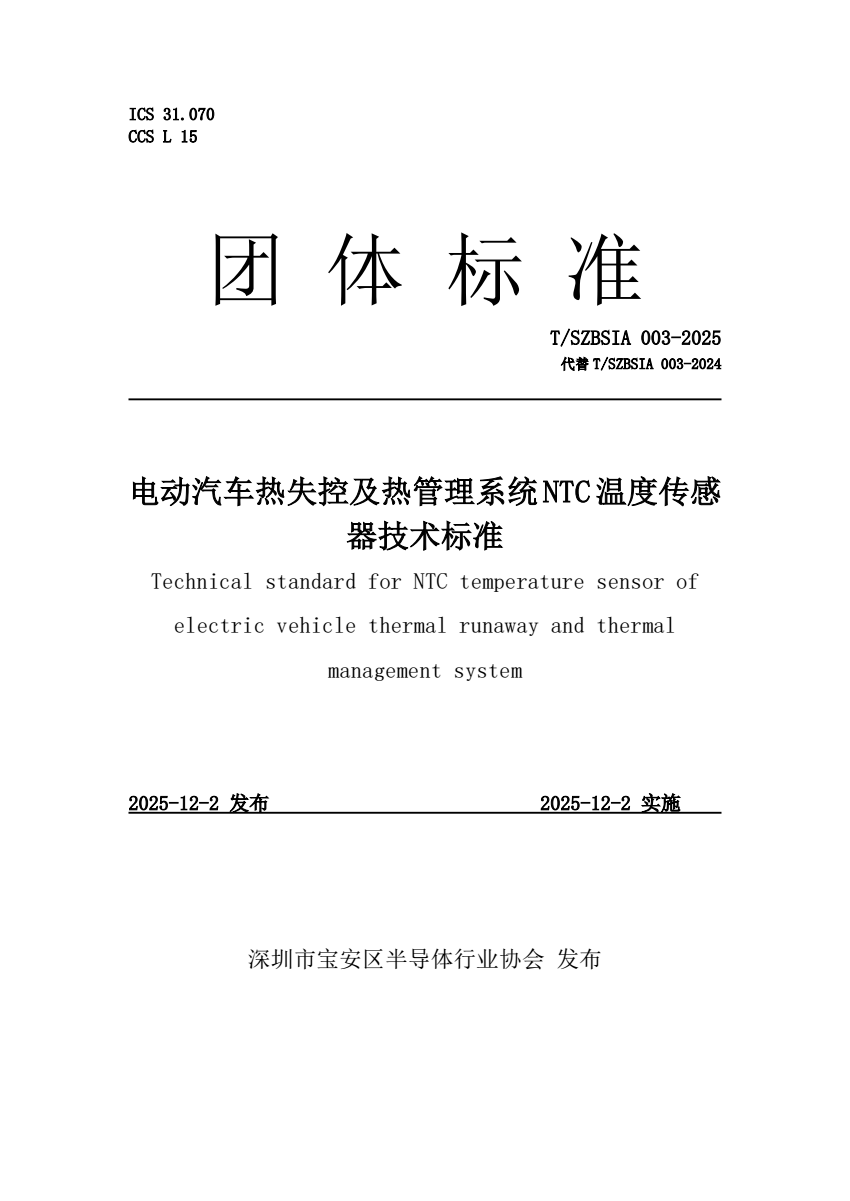 ICS 31.070
CCS L 15

团 体 标 准

T/SZBSIA 003-2025
代替 T/SZBSIA 003-2024

电动汽车热失控及热管理系统NTC温度传感器技术标准

Technical standard for NTC temperature sensor of electric vehicle thermal runaway and thermal management system

2025-12-2 发布　　2025-12-2 实施

深圳市宝安区半导体行业协会 发布